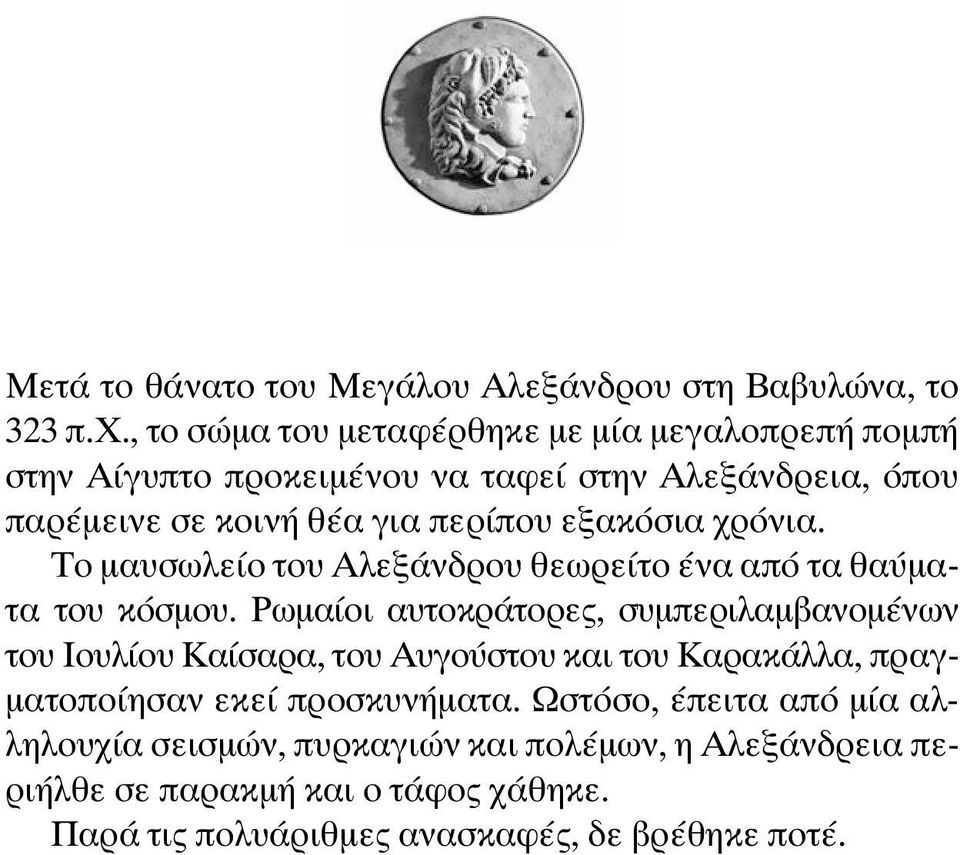 Μετά το θάνατο του Μεγάλου Αλεξάνδρου στη Βαβυλώνα, το 323 π.Χ., το σώμα του μεταφέρθηκε με μία μεγαλοπρεπή πομπή στην Αίγυπτο προκειμένου να ταφεί στην Αλεξάνδρεια, όπου παρέμεινε σε κοινή θέα για περίπου εξακόσια χρόνια.

Το μαυσωλείο του Αλεξάνδρου θεωρείτο ένα από τα θαύματα του κόσμου. Ρωμαίοι αυτοκράτορες, συμπεριλαμβανομένων του Ιουλίου Καίσαρα, του Αυγούστου και του Καρακάλλα, πραγματοποίησαν εκεί προσκυνήματα. Ωστόσο, έπειτα από μία αλληλουχία σεισμών, πυρκαγιών και πολέμων, η Αλεξάνδρεια περιήλθε σε παρακμή και ο τάφος χάθηκε.

Παρά τις πολυάριθμες ανασκαφές, δε βρέθηκε ποτέ.